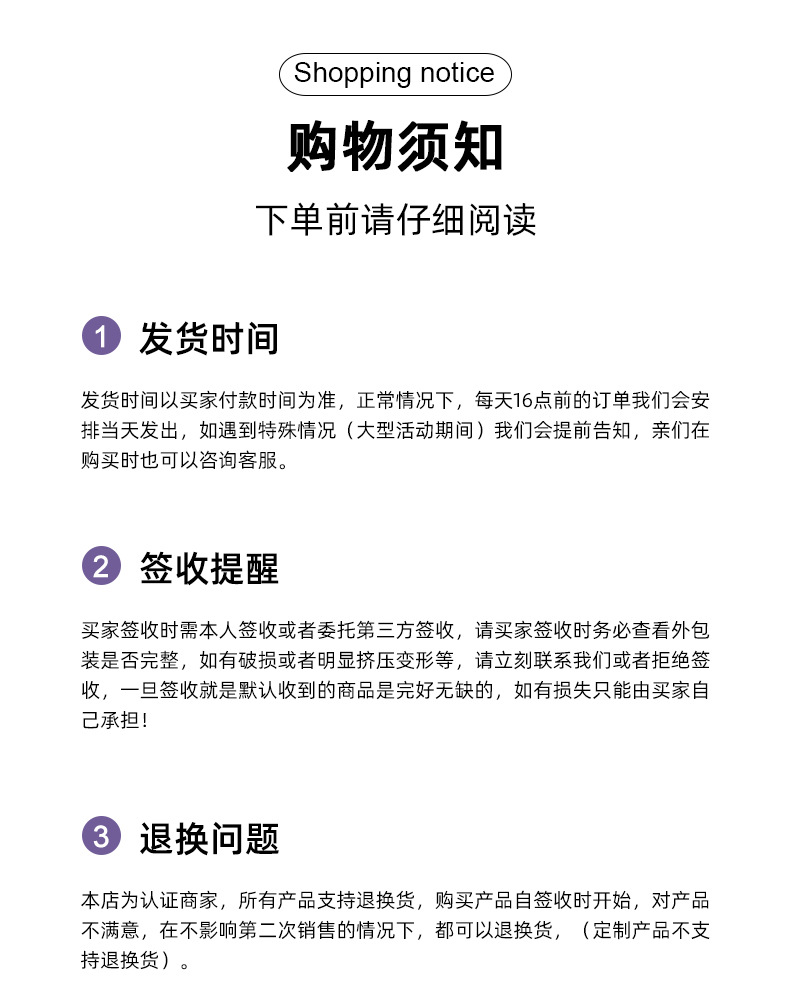 Shopping notice

购物须知

下单前请仔细阅读

1 发货时间

发货时间以买家付款时间为准，正常情况下，每天16点前的订单我们会安排当天发出，如遇到特殊情况（大型活动期间）我们会提前告知，亲们在购买时也可以咨询客服。

2 签收提醒

买家签收时需本人签收或者委托第三方签收，请买家签收时务必查看外包装是否完整，如有破损或者明显挤压变形等，请立刻联系我们或者拒绝签收，一旦签收就是默认收到的商品是完好无缺的，如有损失只能由买家自己承担！

3 退换问题

本店为认证商家，所有产品支持退换货，购买产品自签收时开始，对产品不满意，在不影响第二次销售的情况下，都可以退换货，（定制产品不支持退换货）。